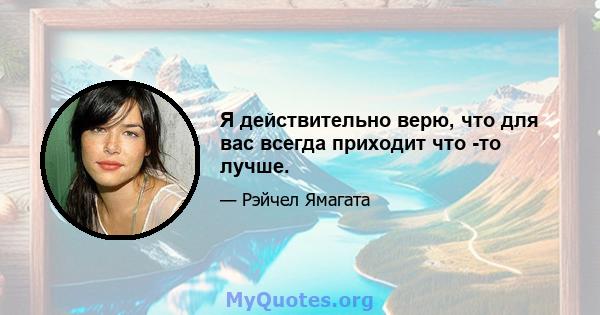 Я действительно верю, что для вас всегда приходит что -то лучше.

— Рэйчел Ямагата

MyQuotes.org